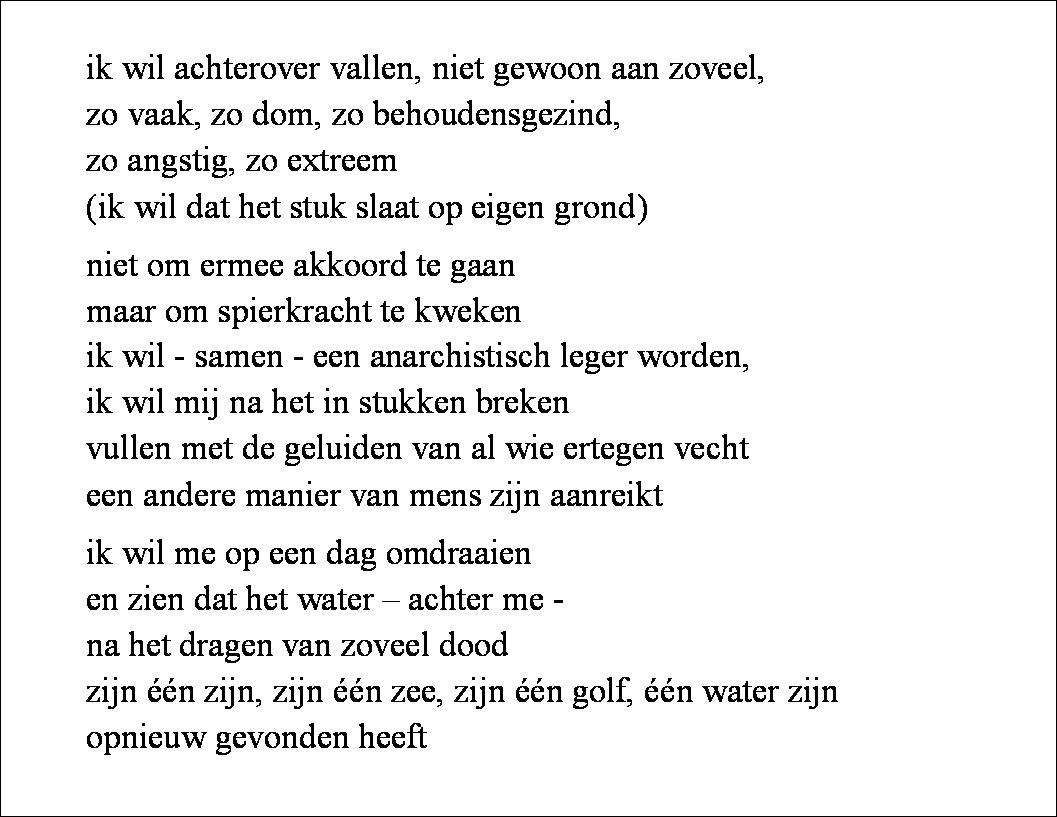 ik wil achterover vallen, niet gewoon aan zoveel,
zo vaak, zo dom, zo behoudensgezind,
zo angstig, zo extreem
(ik wil dat het stuk slaat op eigen grond)

niet om ermee akkoord te gaan
maar om spierkracht te kweken
ik wil - samen - een anarchistisch leger worden,
ik wil mij na het in stukken breken
vullen met de geluiden van al wie ertegen vecht
een andere manier van mens zijn aanreikt

ik wil me op een dag omdraaien
en zien dat het water – achter me -
na het dragen van zoveel dood
zijn één zijn, zijn één zee, zijn één golf, één water zijn
opnieuw gevonden heeft